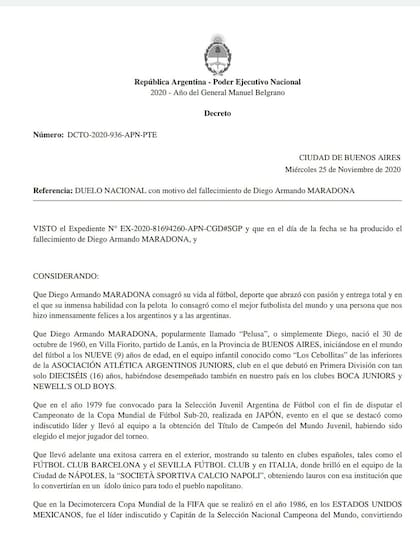 República Argentina - Poder Ejecutivo Nacional
2020 - Año del General Manuel Belgrano

Decreto

Número: DCTO-2020-936-APN-PTE

CIUDAD DE BUENOS AIRES
Miércoles 25 de Noviembre de 2020

Referencia: DUELO NACIONAL con motivo del fallecimiento de Diego Armando MARADONA

VISTO el Expediente N° EX-2020-81694260-APN-CGD#SGP y que en el día de la fecha se ha producido el fallecimiento de Diego Armando MARADONA, y

CONSIDERANDO:

Que Diego Armando MARADONA consagró su vida al fútbol, deporte que abrazó con pasión y entrega total y en el que su inmensa habilidad con la pelota lo consagró como el mejor futbolista del mundo y una persona que nos hizo inmensamente felices a los argentinos y a las argentinas.

Que Diego Armando MARADONA, popularmente llamado "Pelusa", o simplemente Diego, nació el 30 de octubre de 1960, en Villa Fiorito, partido de Lanús, en la Provincia de BUENOS AIRES, iniciándose en el mundo del fútbol a los NUEVE (9) años de edad, en el equipo infantil conocido como "Los Cebollitas" de las inferiores de la ASOCIACIÓN ATLÉTICA ARGENTINOS JUNIORS, club en el que debutó en Primera División con tan solo DIECISÉIS (16) años, habiéndose desempeñado también en nuestro país en los clubes BOCA JUNIORS y NEWELL'S OLD BOYS.

Que en el año 1979 fue convocado para la Selección Juvenil Argentina de Fútbol con el fin de disputar el Campeonato de la Copa Mundial de Fútbol Sub-20, realizada en JAPÓN, evento en el que se destacó como indiscutido líder y llevó al equipo a la obtención del Título de Campeón del Mundo Juvenil, habiendo sido elegido el mejor jugador del torneo.

Que llevó adelante una exitosa carrera en el exterior, mostrando su talento en clubes españoles, tales como el FÚTBOL CLUB BARCELONA y el SEVILLA FÚTBOL CLUB y en ITALIA, donde brilló en el equipo de la Ciudad de NÁPOLES, la "SOCIETÀ SPORTIVA CALCIO NAPOLI", obteniendo lauros con esa institución que lo convertirían en un ídolo único para todo el pueblo napolitano.

Que en la Decimotercera Copa Mundial de la FIFA que se realizó en el año 1986, en los ESTADOS UNIDOS MEXICANOS, fue el líder indiscutido y Capitán de la Selección Nacional Campeona del Mundo, convirtiendo